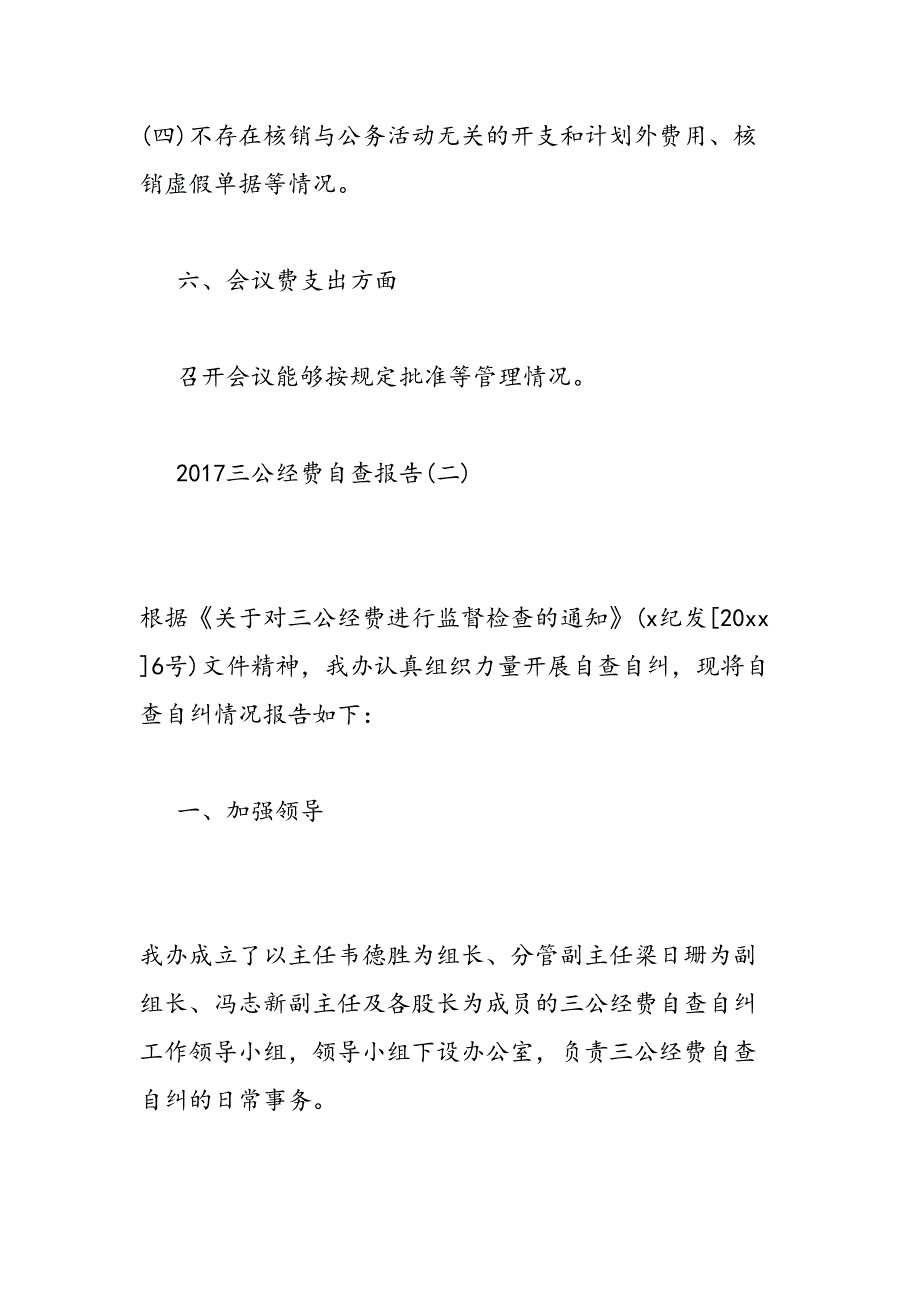 (四)不存在核销与公务活动无关的开支和计划外费用、核销虚假单据等情况。

六、会议费支出方面

召开会议能够按规定批准等管理情况。

2017三公经费自查报告(二)

根据《关于对三公经费进行监督检查的通知》(x纪发[20xx]6号)文件精神，我办认真组织力量开展自查自纠，现将自查自纠情况报告如下：

一、加强领导

我办成立了以主任韦德胜为组长、分管副主任梁日珊为副组长、冯志新副主任及各股长为成员的三公经费自查自纠工作领导小组，领导小组下设办公室，负责三公经费自查自纠的日常事务。